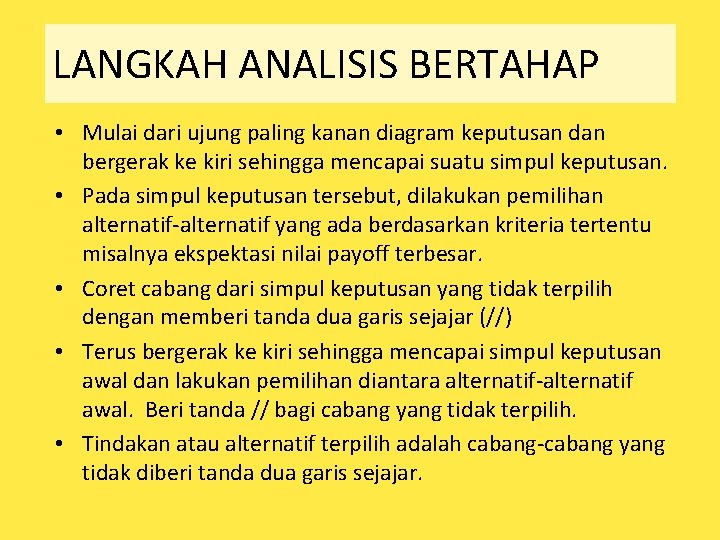 LANGKAH ANALISIS BERTAHAP

• Mulai dari ujung paling kanan diagram keputusan dan bergerak ke kiri sehingga mencapai suatu simpul keputusan.
• Pada simpul keputusan tersebut, dilakukan pemilihan alternatif-alternatif yang ada berdasarkan kriteria tertentu misalnya ekspektasi nilai payoff terbesar.
• Coret cabang dari simpul keputusan yang tidak terpilih dengan memberi tanda dua garis sejajar (//)
• Terus bergerak ke kiri sehingga mencapai simpul keputusan awal dan lakukan pemilihan diantara alternatif-alternatif awal. Beri tanda // bagi cabang yang tidak terpilih.
• Tindakan atau alternatif terpilih adalah cabang-cabang yang tidak diberi tanda dua garis sejajar.